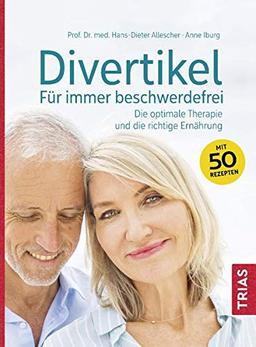 Prof. Dr. med. Hans-Dieter Allescher · Anne Iburg

Divertikel
Für immer beschwerdefrei

Die optimale Therapie und die richtige Ernährung

MIT 50 REZEPTEN

TRIAS